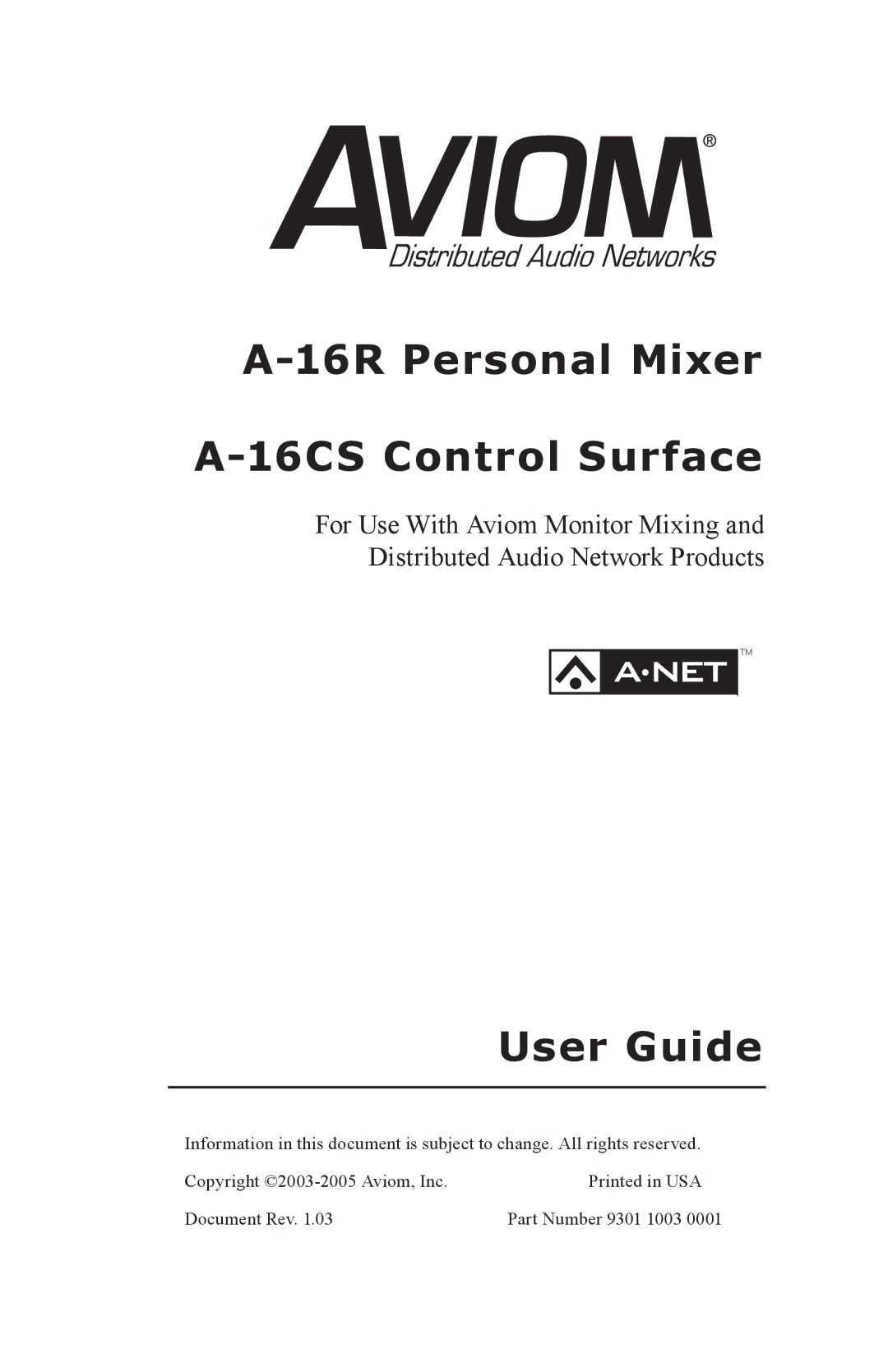 AVIOM®
Distributed Audio Networks

A-16R Personal Mixer

A-16CS Control Surface

For Use With Aviom Monitor Mixing and Distributed Audio Network Products

A·NET™

User Guide

Information in this document is subject to change. All rights reserved.

Copyright ©2003-2005 Aviom, Inc.

Printed in USA

Document Rev. 1.03

Part Number 9301 1003 0001